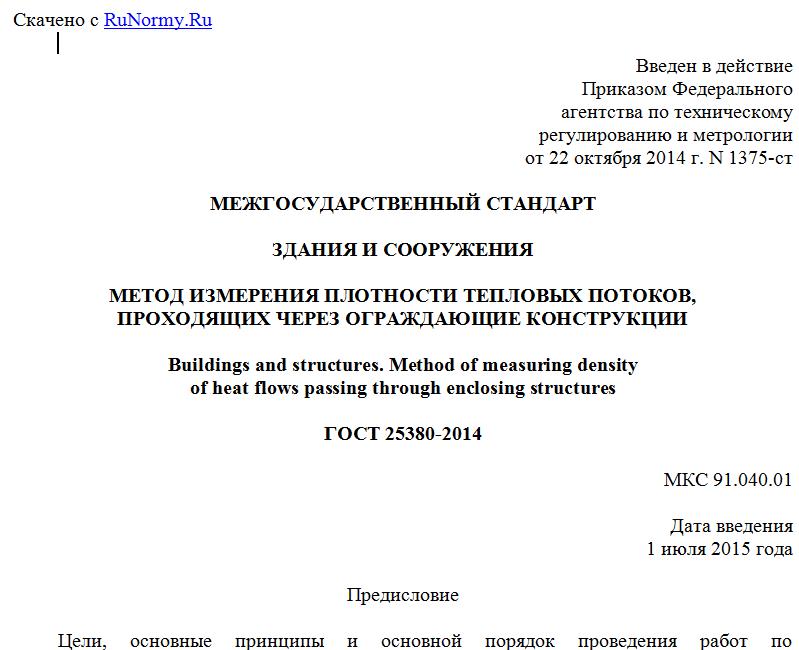 Скачено с RuNormy.Ru

Введен в действие
Приказом Федерального
агентства по техническому
регулированию и метрологии
от 22 октября 2014 г. N 1375-ст

МЕЖГОСУДАРСТВЕННЫЙ СТАНДАРТ

ЗДАНИЯ И СООРУЖЕНИЯ

МЕТОД ИЗМЕРЕНИЯ ПЛОТНОСТИ ТЕПЛОВЫХ ПОТОКОВ, ПРОХОДЯЩИХ ЧЕРЕЗ ОГРАЖДАЮЩИЕ КОНСТРУКЦИИ

Buildings and structures. Method of measuring density of heat flows passing through enclosing structures

ГОСТ 25380-2014

МКС 91.040.01

Дата введения
1 июля 2015 года

Предисловие

Цели, основные принципы и основной порядок проведения работ по